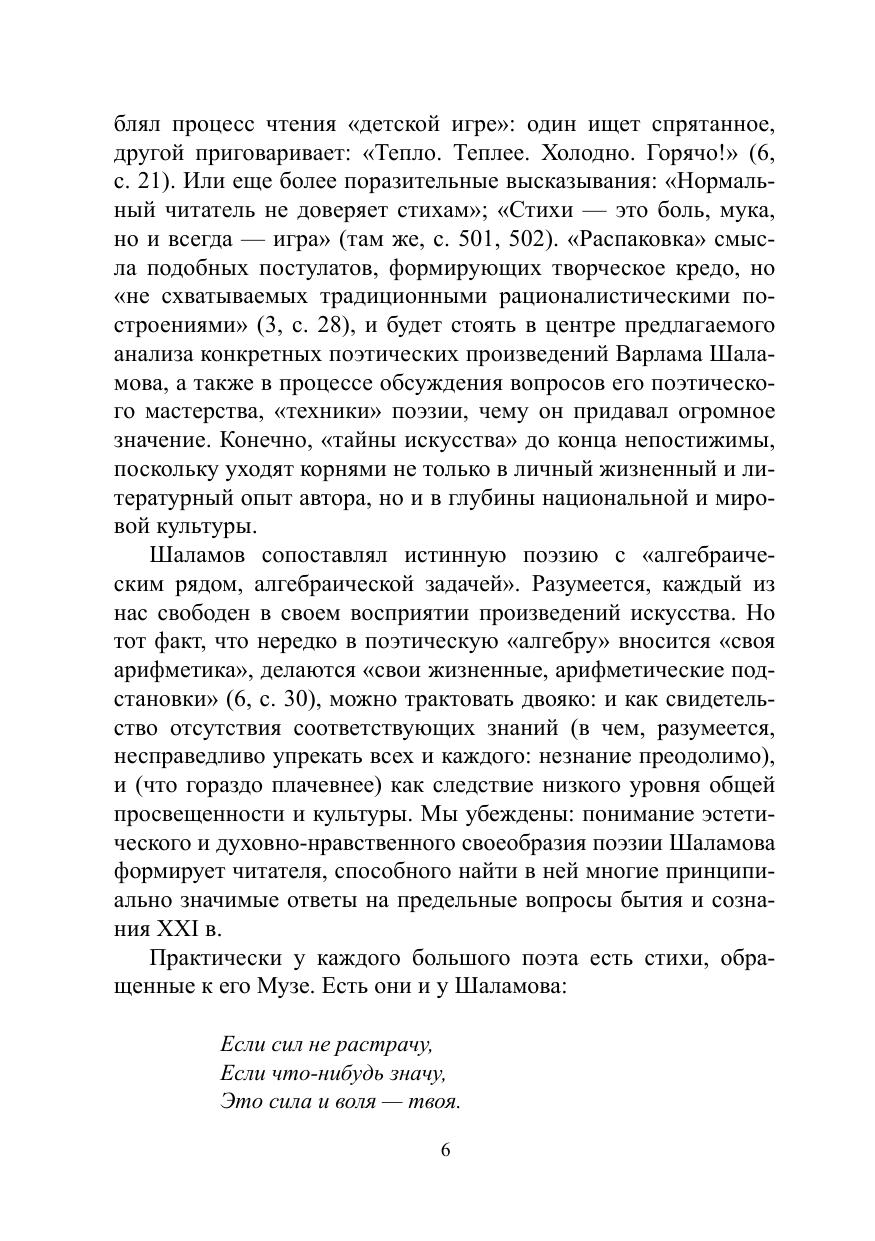 блял процесс чтения «детской игре»: один ищет спрятанное, другой приговаривает: «Тепло. Теплее. Холодно. Горячо!» (6, с. 21). Или еще более поразительные высказывания: «Нормальный читатель не доверяет стихам»; «Стихи — это боль, мука, но и всегда — игра» (там же, с. 501, 502). «Распаковка» смысла подобных постулатов, формирующих творческое кредо, но «не схватываемых традиционными рационалистическими построениями» (3, с. 28), и будет стоять в центре предлагаемого анализа конкретных поэтических произведений Варлама Шаламова, а также в процессе обсуждения вопросов его поэтического мастерства, «техники» поэзии, чему он придавал огромное значение. Конечно, «тайны искусства» до конца непостижимы, поскольку уходят корнями не только в личный жизненный и литературный опыт автора, но и в глубины национальной и мировой культуры.

Шаламов сопоставлял истинную поэзию с «алгебраическим рядом, алгебраической задачей». Разумеется, каждый из нас свободен в своем восприятии произведений искусства. Но тот факт, что нередко в поэтическую «алгебру» вносится «своя арифметика», делаются «свои жизненные, арифметические подстановки» (6, с. 30), можно трактовать двояко: и как свидетельство отсутствия соответствующих знаний (в чем, разумеется, несправедливо упрекать всех и каждого: незнание преодолимо), и (что гораздо плачевнее) как следствие низкого уровня общей просвещенности и культуры. Мы убеждены: понимание эстетического и духовно-нравственного своеобразия поэзии Шаламова формирует читателя, способного найти в ней многие принципиально значимые ответы на предельные вопросы бытия и сознания XXI в.

Практически у каждого большого поэта есть стихи, обращенные к его Музе. Есть они и у Шаламова:

Если сил не растрачу,
Если что-нибудь значу,
Это сила и воля — твоя.

6